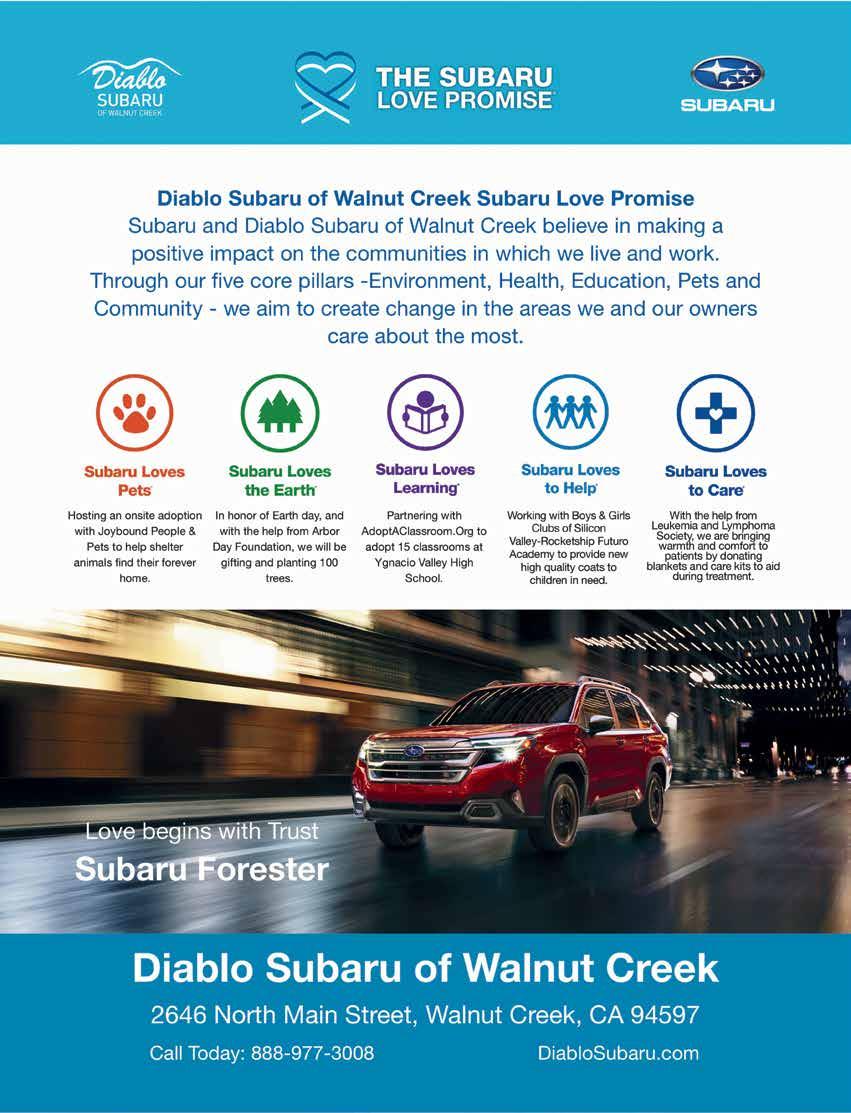 Diablo
SUBARU
OF WALNUT CREEK

THE SUBARU
LOVE PROMISE

SUBARU

Diablo Subaru of Walnut Creek Subaru Love Promise

Subaru and Diablo Subaru of Walnut Creek believe in making a positive impact on the communities in which we live and work. Through our five core pillars -Environment, Health, Education, Pets and Community - we aim to create change in the areas we and our owners care about the most.

Subaru Loves Pets

Hosting an onsite adoption with Joybound People & Pets to help shelter animals find their forever home.

Subaru Loves the Earth

In honor of Earth day, and with the help from Arbor Day Foundation, we will be gifting and planting 100 trees.

Subaru Loves Learning

Partnering with AdoptAClassroom.Org to adopt 15 classrooms at Ygnacio Valley High School.

Subaru Loves to Help

Working with Boys & Girls Clubs of Silicon Valley-Rocketship Futuro Academy to provide new high quality coats to children in need.

Subaru Loves to Care

With the help from Leukemia and Lymphoma Society, we are bringing warmth and comfort to patients by donating blankets and care kits to aid during treatment.

Love begins with Trust
Subaru Forester

Diablo Subaru of Walnut Creek

2646 North Main Street, Walnut Creek, CA 94597

Call Today: 888-977-3008

DiabloSubaru.com